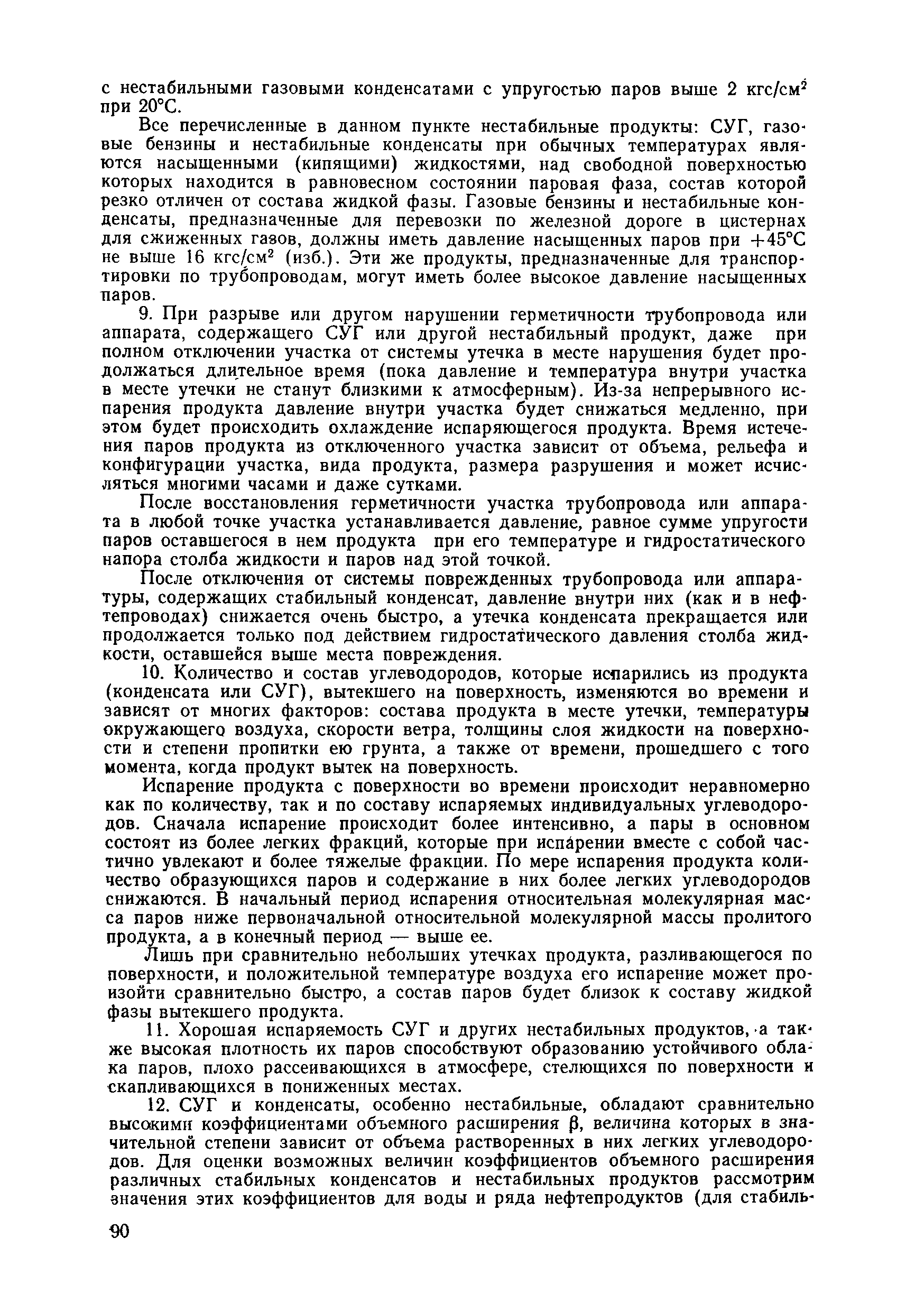 с нестабильными газовыми конденсатами с упругостью паров выше 2 кгс/см$^2$ при 20°С.

Все перечисленные в данном пункте нестабильные продукты: СУГ, газовые бензины и нестабильные конденсаты при обычных температурах являются насыщенными (кипящими) жидкостями, над свободной поверхностью которых находится в равновесном состоянии паровая фаза, состав которой резко отличен от состава жидкой фазы. Газовые бензины и нестабильные конденсаты, предназначенные для перевозки по железной дороге в цистернах для сжиженных газов, должны иметь давление насыщенных паров при +45°С не выше 16 кгс/см$^2$ (изб.). Эти же продукты, предназначенные для транспортировки по трубопроводам, могут иметь более высокое давление насыщенных паров.

9. При разрыве или другом нарушении герметичности трубопровода или аппарата, содержащего СУГ или другой нестабильный продукт, даже при полном отключении участка от системы утечка в месте нарушения будет продолжаться длительное время (пока давление и температура внутри участка в месте утечки не станут близкими к атмосферным). Из-за непрерывного испарения продукта давление внутри участка будет снижаться медленно, при этом будет происходить охлаждение испаряющегося продукта. Время истечения паров продукта из отключенного участка зависит от объема, рельефа и конфигурации участка, вида продукта, размера разрушения и может исчисляться многими часами и даже сутками.

После восстановления герметичности участка трубопровода или аппарата в любой точке участка устанавливается давление, равное сумме упругости паров оставшегося в нем продукта при его температуре и гидростатического напора столба жидкости и паров над этой точкой.

После отключения от системы поврежденных трубопровода или аппаратуры, содержащих стабильный конденсат, давление внутри них (как и в нефтепроводах) снижается очень быстро, а утечка конденсата прекращается или продолжается только под действием гидростатического давления столба жидкости, оставшейся выше места повреждения.

10. Количество и состав углеводородов, которые испарились из продукта (конденсата или СУГ), вытекшего на поверхность, изменяются во времени и зависят от многих факторов: состава продукта в месте утечки, температуры окружающего воздуха, скорости ветра, толщины слоя жидкости на поверхности и степени пропитки ею грунта, а также от времени, прошедшего с того момента, когда продукт вытек на поверхность.

Испарение продукта с поверхности во времени происходит неравномерно как по количеству, так и по составу испаряемых индивидуальных углеводородов. Сначала испарение происходит более интенсивно, а пары в основном состоят из более легких фракций, которые при испарении вместе с собой частично увлекают и более тяжелые фракции. По мере испарения продукта количество образующихся паров и содержание в них более легких углеводородов снижаются. В начальный период испарения относительная молекулярная масса паров ниже первоначальной относительной молекулярной массы пролитого продукта, а в конечный период — выше ее.

Лишь при сравнительно небольших утечках продукта, разливающегося по поверхности, и положительной температуре воздуха его испарение может произойти сравнительно быстро, а состав паров будет близок к составу жидкой фазы вытекшего продукта.

11. Хорошая испаряемость СУГ и других нестабильных продуктов, а также высокая плотность их паров способствуют образованию устойчивого облака паров, плохо рассеивающихся в атмосфере, стелющихся по поверхности и скапливающихся в пониженных местах.

12. СУГ и конденсаты, особенно нестабильные, обладают сравнительно высокими коэффициентами объемного расширения $\beta$, величина которых в значительной степени зависит от объема растворенных в них легких углеводородов. Для оценки возможных величин коэффициентов объемного расширения различных стабильных конденсатов и нестабильных продуктов рассмотрим значения этих коэффициентов для воды и ряда нефтепродуктов (для стабиль-

90